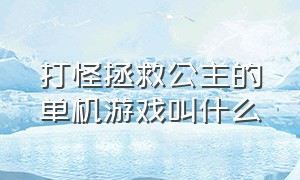 打怪拯救公主的单机游戏叫什么